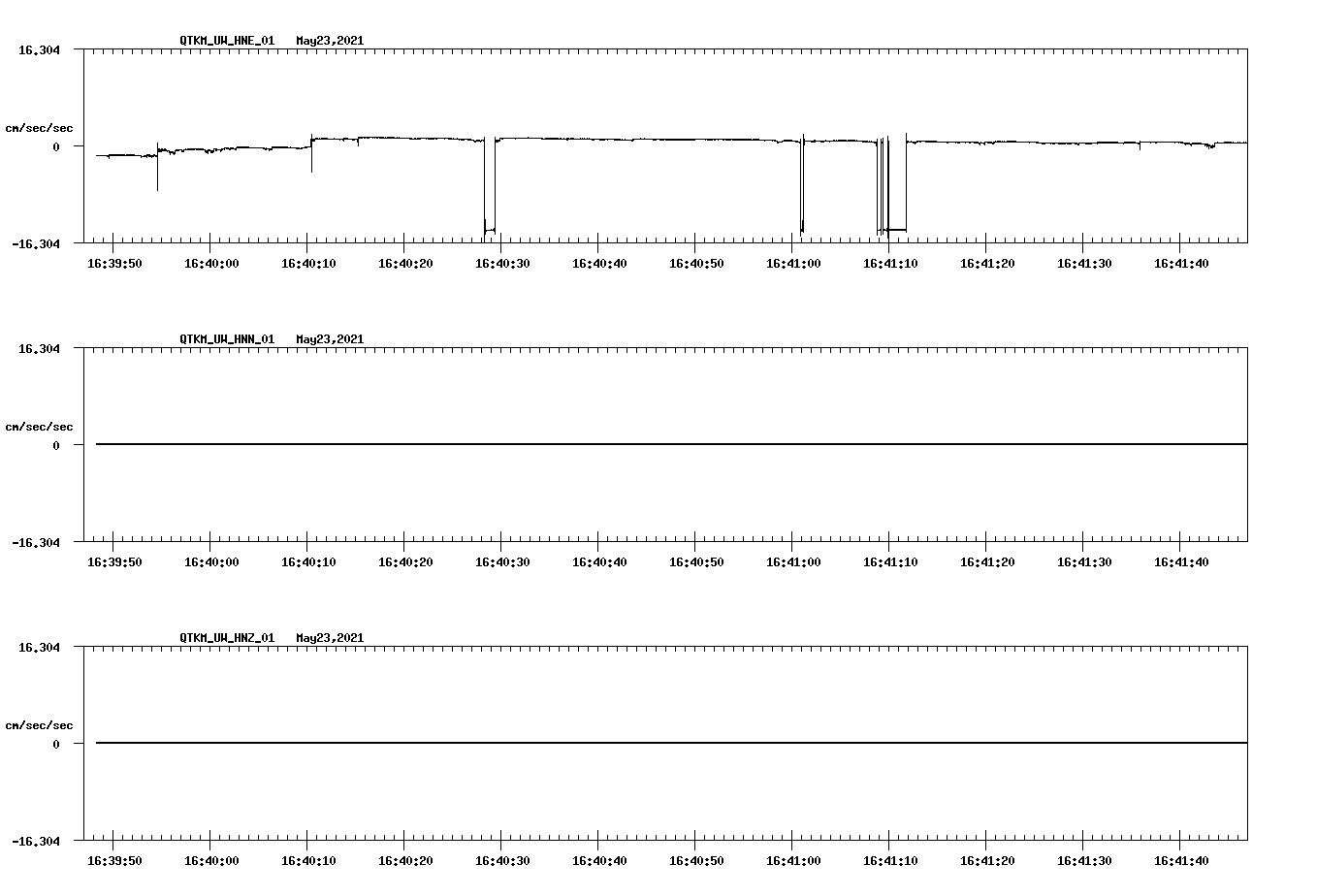 QTKM_UW_HNE_01 May23,2021

16.304

cm/sec/sec

0

-16.304

16:39:50 16:40:00 16:40:10 16:40:20 16:40:30 16:40:40 16:40:50 16:41:00 16:41:10 16:41:20 16:41:30 16:41:40

QTKM_UW_HNN_01 May23,2021

16.304

cm/sec/sec

0

-16.304

16:39:50 16:40:00 16:40:10 16:40:20 16:40:30 16:40:40 16:40:50 16:41:00 16:41:10 16:41:20 16:41:30 16:41:40

QTKM_UW_HNZ_01 May23,2021

16.304

cm/sec/sec

0

-16.304

16:39:50 16:40:00 16:40:10 16:40:20 16:40:30 16:40:40 16:40:50 16:41:00 16:41:10 16:41:20 16:41:30 16:41:40